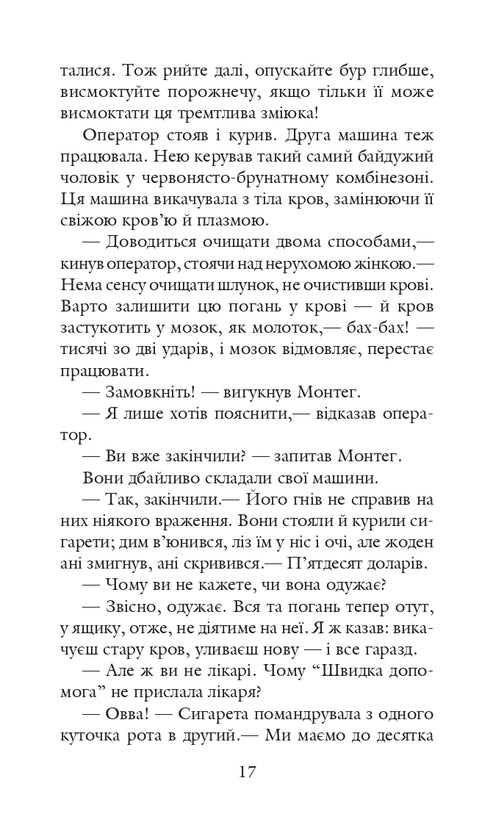 талися. Тож рийте далі, опускайте бур глибше, висмоктуйте порожнечу, якщо тільки її може висмоктати ця тремтлива зміюка!

Оператор стояв і курив. Друга машина теж працювала. Нею керував такий самий байдужий чоловік у червонясто-брунатному комбінезоні. Ця машина викачувала з тіла кров, замінюючи її свіжою кров'ю й плазмою.

— Доводиться очищати двома способами,— кинув оператор, стоячи над нерухомою жінкою.— Нема сенсу очищати шлунок, не очистивши крові. Варто залишити цю погань у крові — й кров застукотить у мозок, як молоток,— бах-бах! — тисячі зо дві ударів, і мозок відмовляє, перестає працювати.

— Замовкніть! — вигукнув Монтег.

— Я лише хотів пояснити,— відказав оператор.

— Ви вже закінчили? — запитав Монтег.

Вони дбайливо складали свої машини.

— Так, закінчили.— Його гнів не справив на них ніякого враження. Вони стояли й курили сигарети; дим в'юнився, ліз їм у ніс і очі, але жоден ані змигнув, ані скривився.— П'ятдесят доларів.

— Чому ви не кажете, чи вона одужає?

— Звісно, одужає. Вся та погань тепер отут, у ящику, отже, не діятиме на неї. Я ж казав: викачуєш стару кров, уливаєш нову — і все гаразд.

— Але ж ви не лікарі. Чому "Швидка допомога" не прислала лікаря?

— Овва! — Сигарета помандрувала з одного куточка рота в другий.— Ми маємо до десятка

17